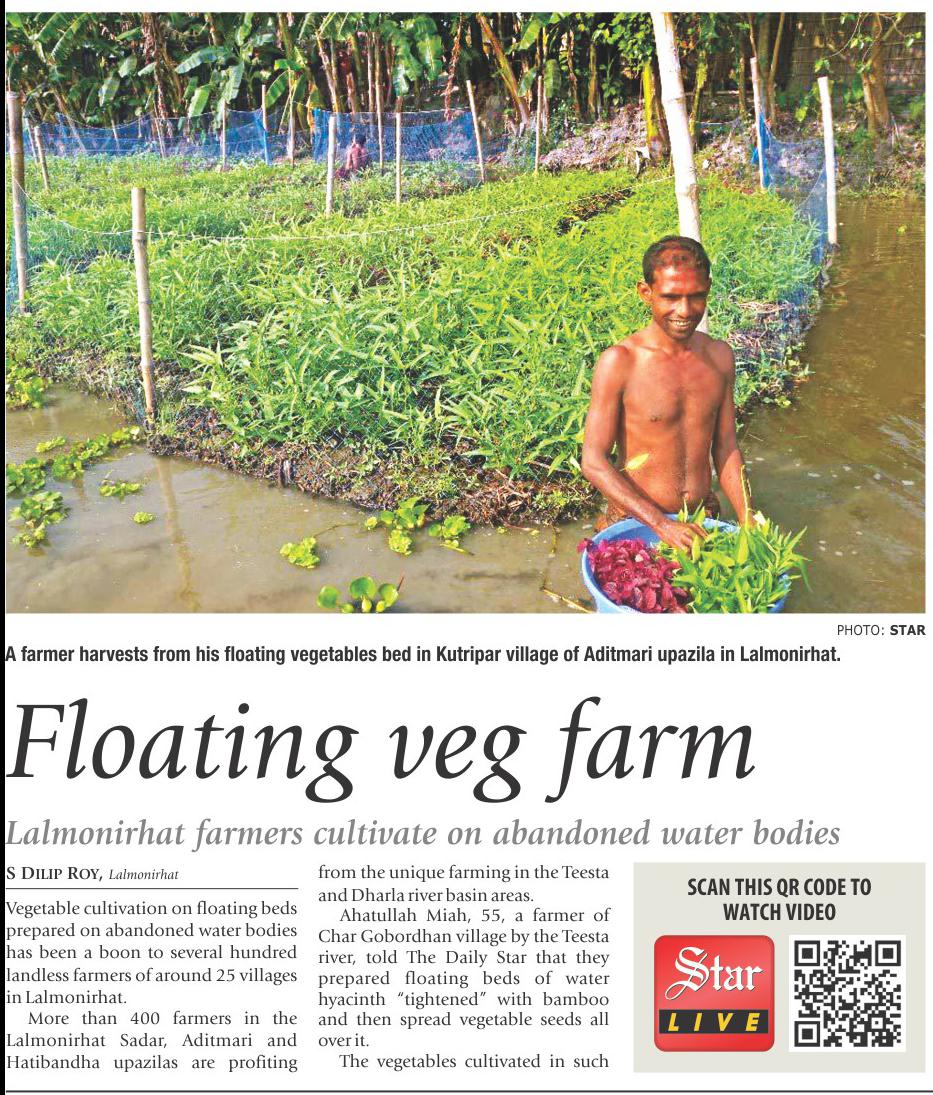 PHOTO: STAR

A farmer harvests from his floating vegetables bed in Kutripar village of Aditmari upazila in Lalmonirhat.

Floating veg farm

Lalmonirhat farmers cultivate on abandoned water bodies

S DILIP ROY, Lalmonirhat

Vegetable cultivation on floating beds prepared on abandoned water bodies has been a boon to several hundred landless farmers of around 25 villages in Lalmonirhat.

More than 400 farmers in the Lalmonirhat Sadar, Aditmari and Hatibandha upazilas are profiting from the unique farming in the Teesta and Dharla river basin areas.

Ahatullah Miah, 55, a farmer of Char Gobordhan village by the Teesta river, told The Daily Star that they prepared floating beds of water hyacinth "tightened" with bamboo and then spread vegetable seeds all over it.

The vegetables cultivated in such

SCAN THIS QR CODE TO WATCH VIDEO

Star LIVE